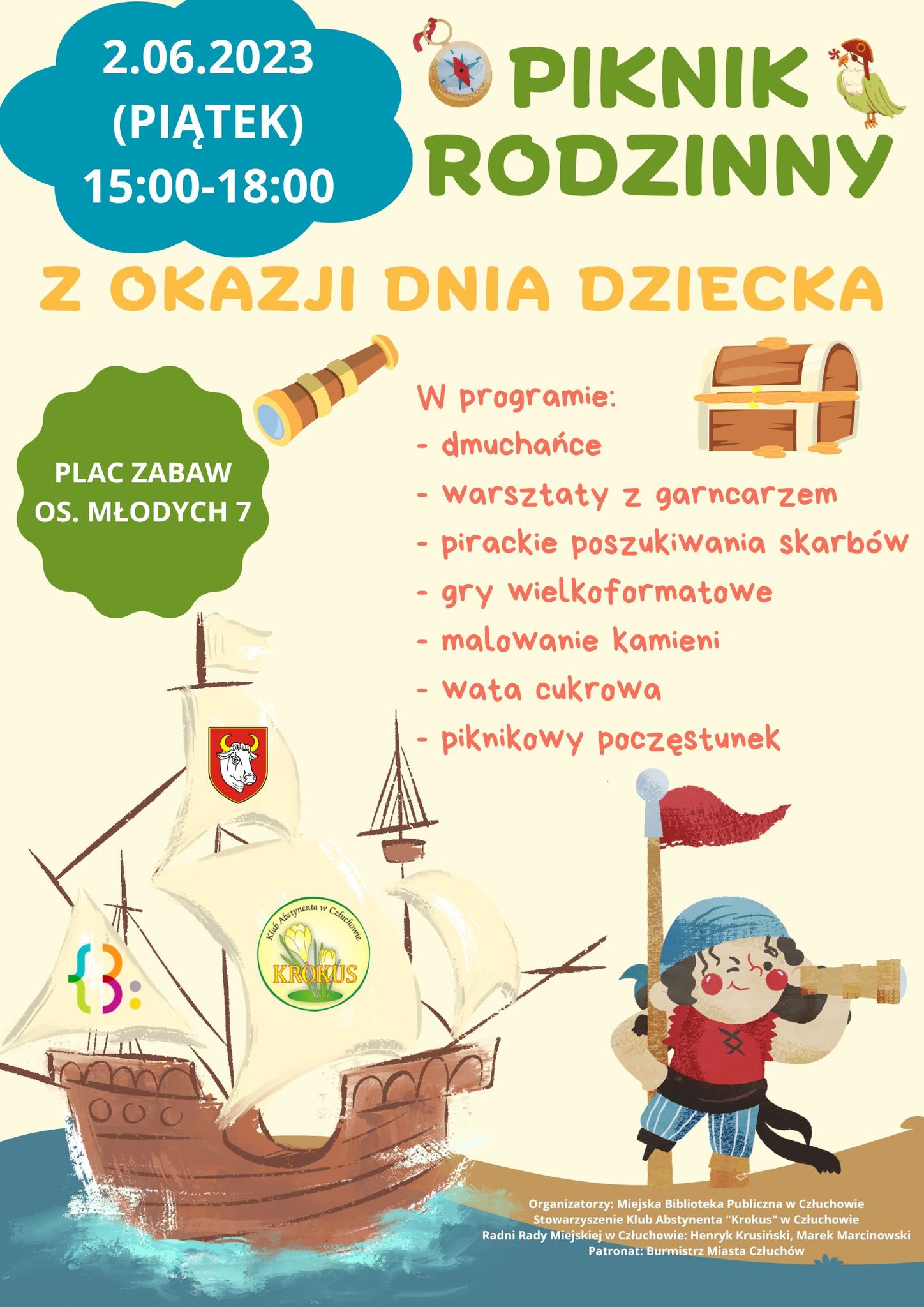 2.06.2023
(PIĄTEK)
15:00-18:00

PIKNIK
RODZINNY

Z OKAZJI DNIA DZIECKA

PLAC ZABAW
OS. MŁODYCH 7

W programie:
- dmuchańce
- warsztaty z garncarzem
- pirackie poszukiwania skarbów
- gry wielkoformatowe
- malowanie kamieni
- wata cukrowa
- piknikowy poczęstunek

Klub Abstynenta w Człuchowie
KROKUS

Organizatorzy: Miejska Biblioteka Publiczna w Człuchowie
Stowarzyszenie Klub Abstynenta "Krokus" w Człuchowie
Radni Rady Miejskiej w Człuchowie: Henryk Krusiński, Marek Marcinowski
Patronat: Burmistrz Miasta Człuchów